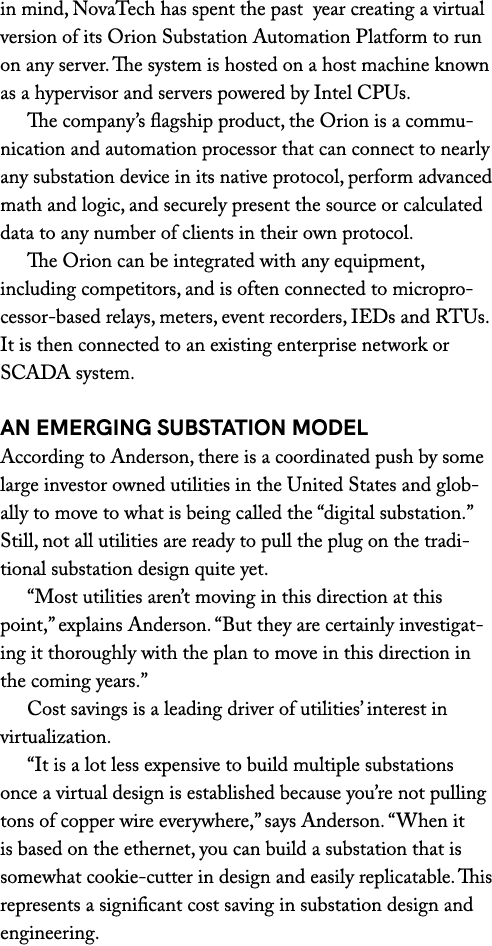 in mind, NovaTech has spent the past year creating a virtual version of its Orion Substation Automation Platform to run on any server. The system is hosted on a host machine known as a hypervisor and servers powered by Intel CPUs.

The company's flagship product, the Orion is a communication and automation processor that can connect to nearly any substation device in its native protocol, perform advanced math and logic, and securely present the source or calculated data to any number of clients in their own protocol.

The Orion can be integrated with any equipment, including competitors, and is often connected to microprocessor-based relays, meters, event recorders, IEDs and RTUs. It is then connected to an existing enterprise network or SCADA system.

AN EMERGING SUBSTATION MODEL

According to Anderson, there is a coordinated push by some large investor owned utilities in the United States and globally to move to what is being called the "digital substation." Still, not all utilities are ready to pull the plug on the traditional substation design quite yet.

"Most utilities aren't moving in this direction at this point," explains Anderson. "But they are certainly investigating it thoroughly with the plan to move in this direction in the coming years."

Cost savings is a leading driver of utilities' interest in virtualization.

"It is a lot less expensive to build multiple substations once a virtual design is established because you're not pulling tons of copper wire everywhere," says Anderson. "When it is based on the ethernet, you can build a substation that is somewhat cookie-cutter in design and easily replicatable. This represents a significant cost saving in substation design and engineering.